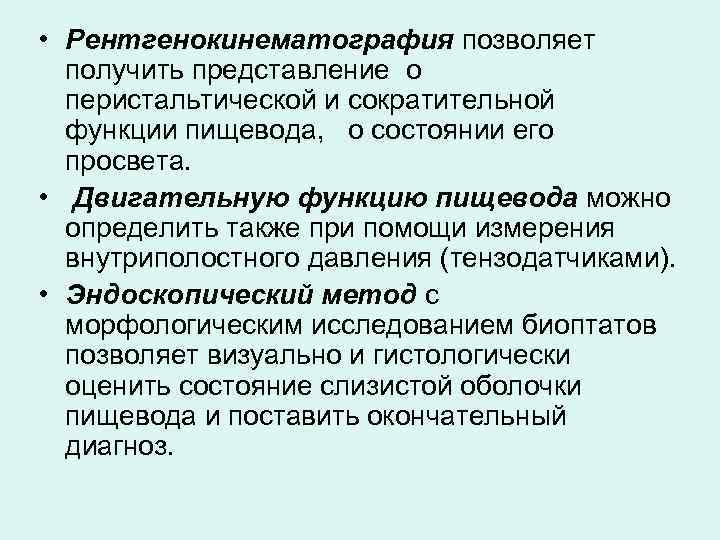 • Рентгенокинематография позволяет получить представление о перистальтической и сократительной функции пищевода, о состоянии его просвета.

• Двигательную функцию пищевода можно определить также при помощи измерения внутриполостного давления (тензодатчиками).

• Эндоскопический метод с морфологическим исследованием биоптатов позволяет визуально и гистологически оценить состояние слизистой оболочки пищевода и поставить окончательный диагноз.